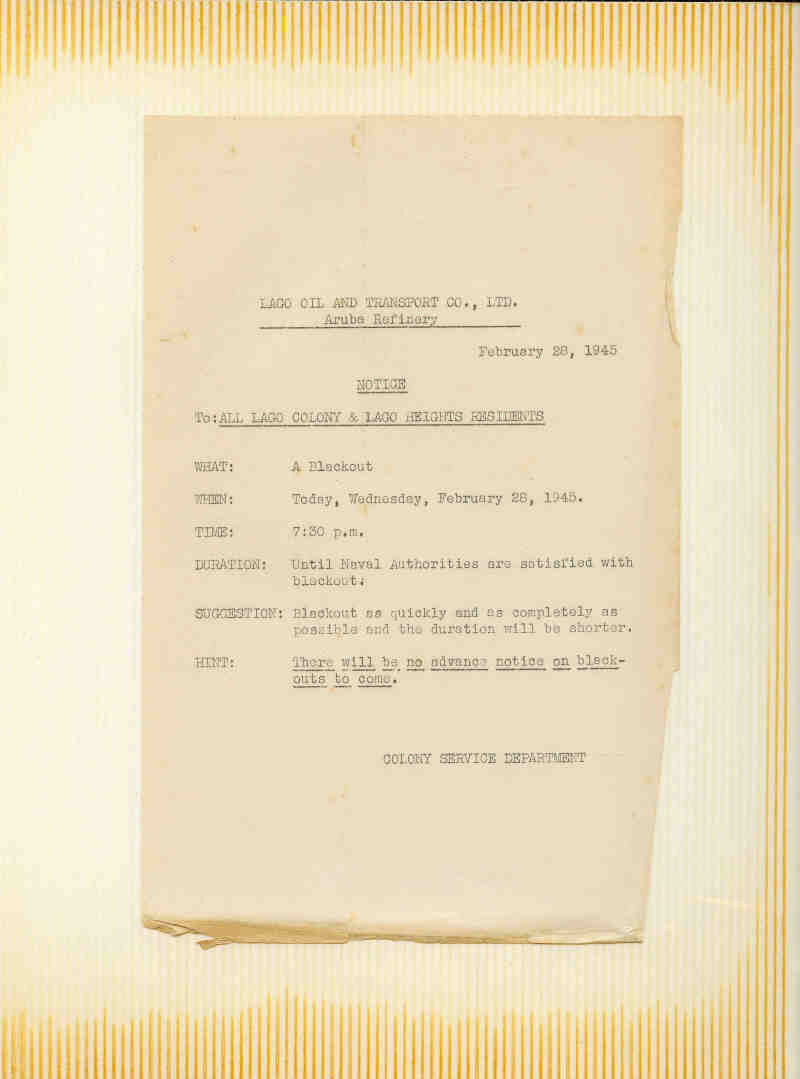 LAGO OIL AND TRANSPORT CO., LTD.
Aruba Refinery

February 28, 1945

NOTICE

To: ALL LAGO COLONY & LAGO HEIGHTS RESIDENTS

WHAT: A Blackout

WHEN: Today, Wednesday, February 28, 1945.

TIME: 7:30 p.m.

DURATION: Until Naval Authorities are satisfied with blackout.

SUGGESTION: Blackout as quickly and as completely as possible and the duration will be shorter.

HINT: There will be no advance notice on blackouts to come.

COLONY SERVICE DEPARTMENT